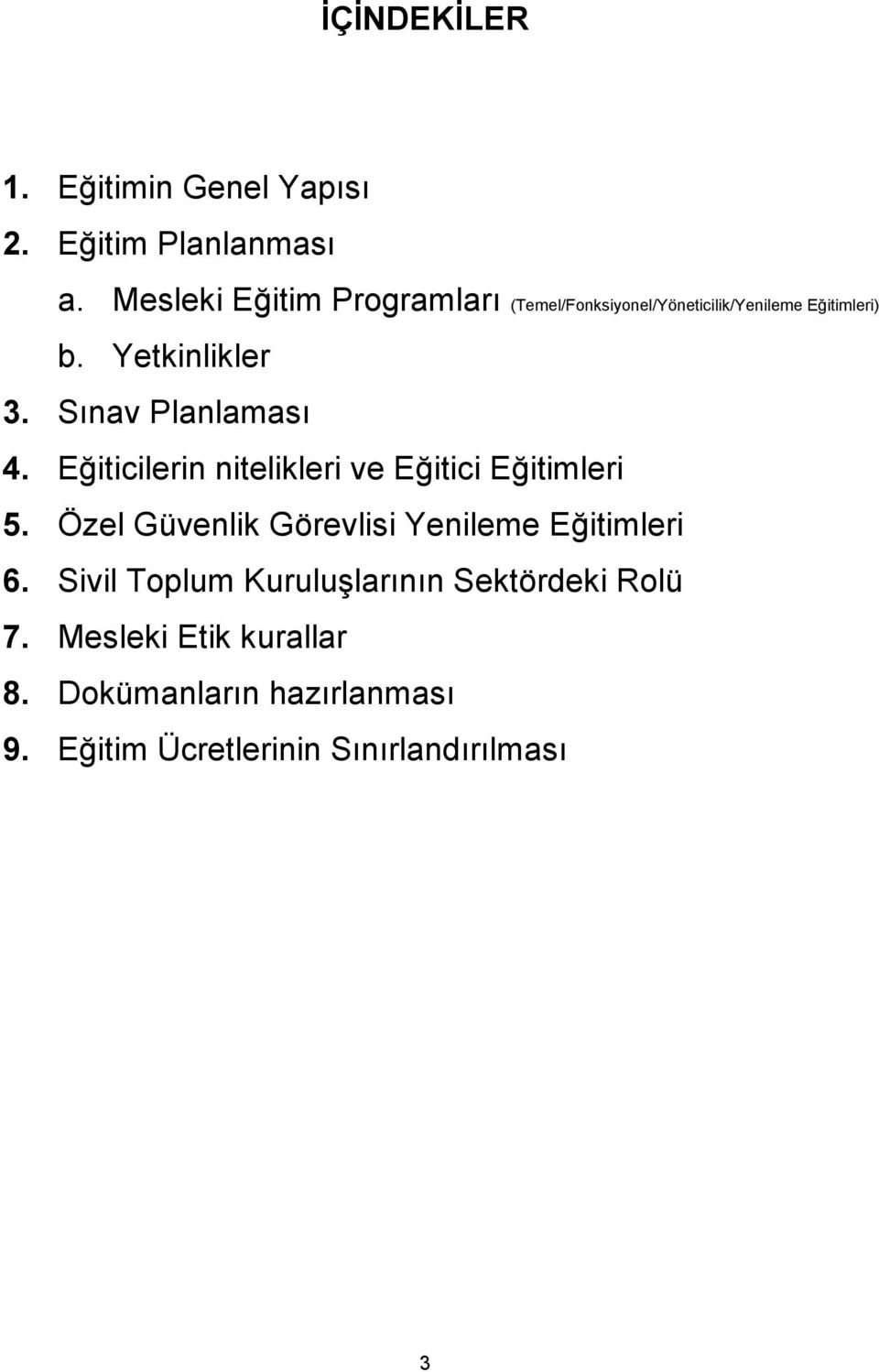 İÇİNDEKİLER

1. Eğitimin Genel Yapısı
2. Eğitim Planlanması
a. Mesleki Eğitim Programları (Temel/Fonksiyonel/Yöneticilik/Yenileme Eğitimleri)
b. Yetkinlikler
3. Sınav Planlaması
4. Eğiticilerin nitelikleri ve Eğitici Eğitimleri
5. Özel Güvenlik Görevlisi Yenileme Eğitimleri
6. Sivil Toplum Kuruluşlarının Sektördeki Rolü
7. Mesleki Etik kurallar
8. Dokümanların hazırlanması
9. Eğitim Ücretlerinin Sınırlandırılması

3